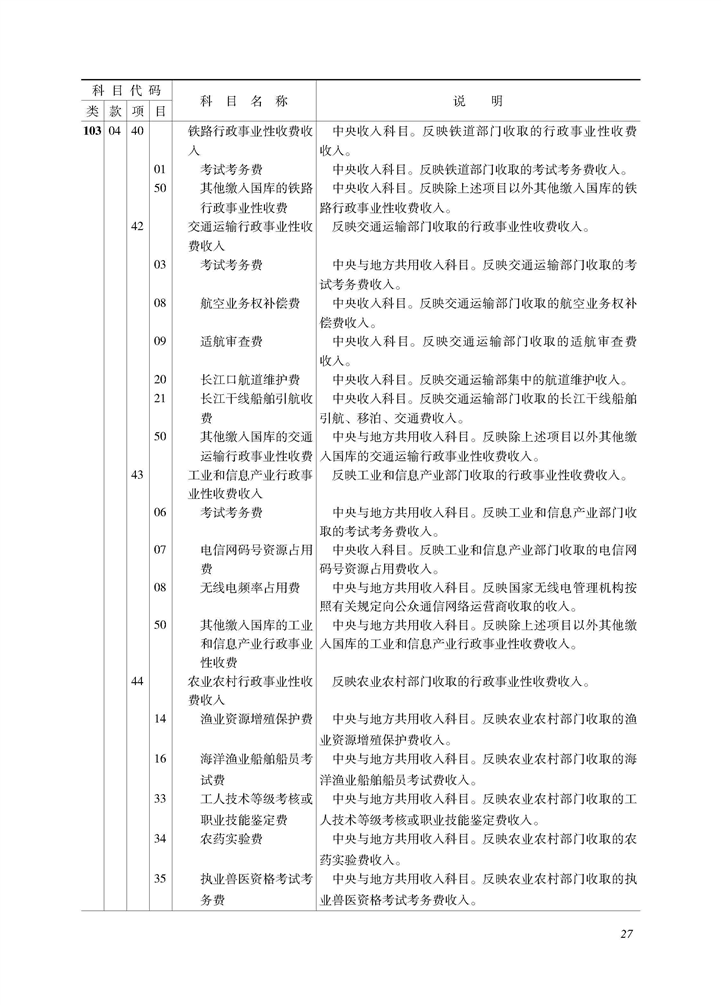 | 类 | 款 | 项 | 目 | 科目名称 | 说明 |
|---|---|---|---|---|---|
| 103 | 04 | 40 | | 铁路行政事业性收费收入 | 中央收入科目。反映铁道部门收取的行政事业性收费收入。 |
| | | | 01 | 考试考务费 | 中央收入科目。反映铁道部门收取的考试考务费收入。 |
| | | | 50 | 其他缴入国库的铁路行政事业性收费 | 中央收入科目。反映除上述项目以外其他缴入国库的铁路行政事业性收费收入。 |
| | | 42 | | 交通运输行政事业性收费收入 | 反映交通运输部门收取的行政事业性收费收入。 |
| | | | 03 | 考试考务费 | 中央与地方共用收入科目。反映交通运输部门收取的考试考务费收入。 |
| | | | 08 | 航空业务权补偿费 | 中央收入科目。反映交通运输部门收取的航空业务权补偿费收入。 |
| | | | 09 | 适航审查费 | 中央收入科目。反映交通运输部门收取的适航审查费收入。 |
| | | | 20 | 长江口航道维护费 | 中央收入科目。反映交通运输部集中的航道维护收入。 |
| | | | 21 | 长江干线船舶引航收费 | 中央收入科目。反映交通运输部门收取的长江干线船舶引航、移泊、交通费收入。 |
| | | | 50 | 其他缴入国库的交通运输行政事业性收费 | 中央与地方共用收入科目。反映除上述项目以外其他缴入国库的交通运输行政事业性收费收入。 |
| | | 43 | | 工业和信息产业行政事业性收费收入 | 反映工业和信息产业部门收取的行政事业性收费收入。 |
| | | | 06 | 考试考务费 | 中央与地方共用收入科目。反映工业和信息产业部门收取的考试考务费收入。 |
| | | | 07 | 电信网码号资源占用费 | 中央收入科目。反映工业和信息产业部门收取的电信网码号资源占用费收入。 |
| | | | 08 | 无线电频率占用费 | 中央与地方共用收入科目。反映国家无线电管理机构按照有关规定向公众通信网络运营商收取的收入。 |
| | | | 50 | 其他缴入国库的工业和信息产业行政事业性收费 | 中央与地方共用收入科目。反映除上述项目以外其他缴入国库的工业和信息产业行政事业性收费收入。 |
| | | 44 | | 农业农村行政事业性收费收入 | 反映农业农村部门收取的行政事业性收费收入。 |
| | | | 14 | 渔业资源增殖保护费 | 中央与地方共用收入科目。反映农业农村部门收取的渔业资源增殖保护费收入。 |
| | | | 16 | 海洋渔业船舶船员考试费 | 中央与地方共用收入科目。反映农业农村部门收取的海洋渔业船舶船员考试费收入。 |
| | | | 33 | 工人技术等级考核或职业技能鉴定费 | 中央与地方共用收入科目。反映农业农村部门收取的工人技术等级考核或职业技能鉴定费收入。 |
| | | | 34 | 农药实验费 | 中央与地方共用收入科目。反映农业农村部门收取的农药实验费收入。 |
| | | | 35 | 执业兽医资格考试考务费 | 中央与地方共用收入科目。反映农业农村部门收取的执业兽医资格考试考务费收入。 |

27